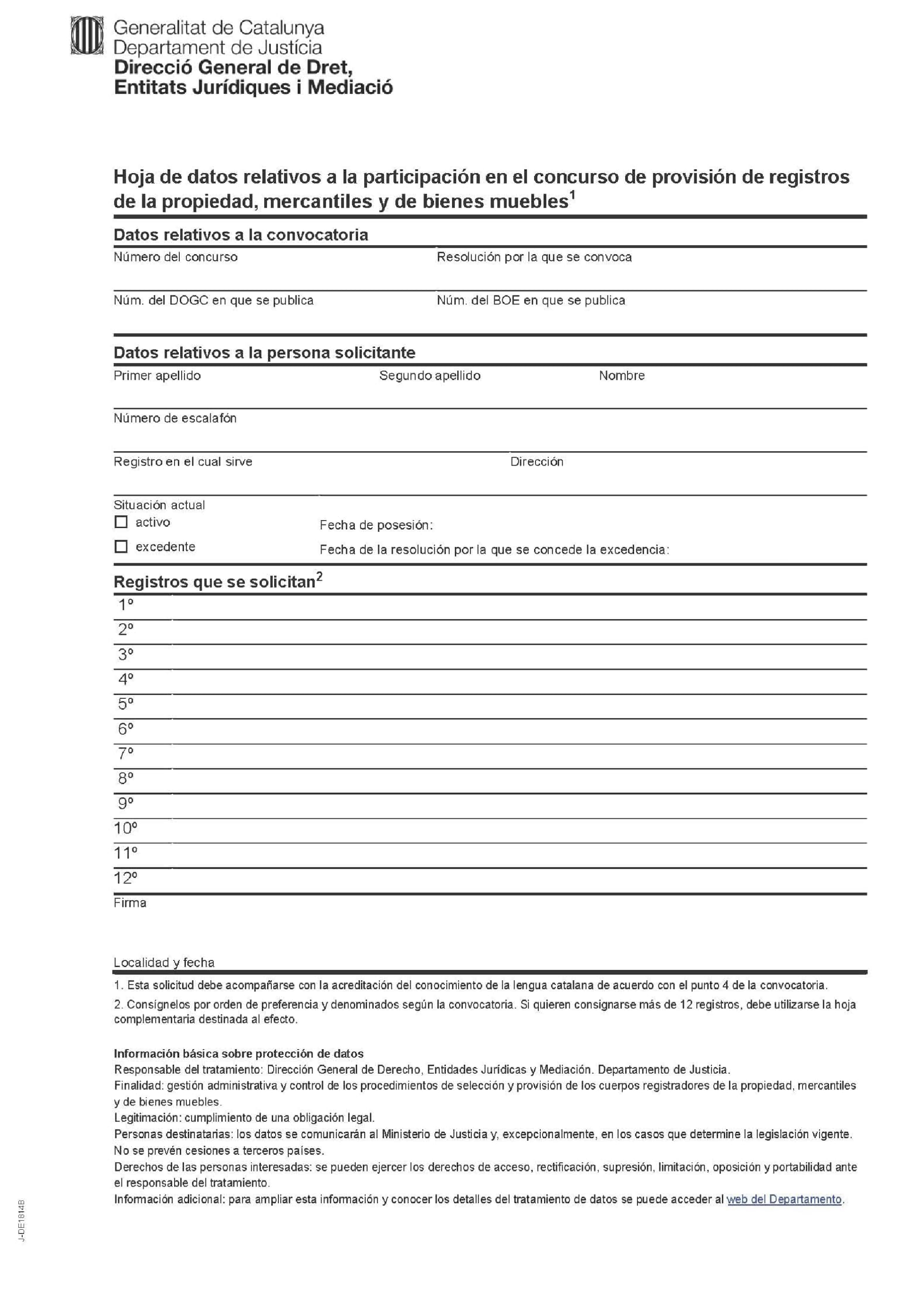 Generalitat de Catalunya
Departament de Justícia
Direcció General de Dret, Entitats Jurídiques i Mediació

Hoja de datos relativos a la participación en el concurso de provisión de registros de la propiedad, mercantiles y de bienes muebles$^1$

Datos relativos a la convocatoria

Número del concurso

Resolución por la que se convoca

Núm. del DOGC en que se publica

Núm. del BOE en que se publica

Datos relativos a la persona solicitante

Primer apellido

Segundo apellido

Nombre

Número de escalafón

Registro en el cual sirve

Dirección

Situación actual

☐ activo

Fecha de posesión:

☐ excedente

Fecha de la resolución por la que se concede la excedencia:

Registros que se solicitan$^2$

1º
2º
3º
4º
5º
6º
7º
8º
9º
10º
11º
12º

Firma

Localidad y fecha

1. Esta solicitud debe acompañarse con la acreditación del conocimiento de la lengua catalana de acuerdo con el punto 4 de la convocatoria.

2. Consígnelos por orden de preferencia y denominados según la convocatoria. Si quieren consignarse más de 12 registros, debe utilizarse la hoja complementaria destinada al efecto.

Información básica sobre protección de datos
Responsable del tratamiento: Dirección General de Derecho, Entidades Jurídicas y Mediación. Departamento de Justicia.
Finalidad: gestión administrativa y control de los procedimientos de selección y provisión de los cuerpos registradores de la propiedad, mercantiles y de bienes muebles.
Legitimación: cumplimiento de una obligación legal.
Personas destinatarias: los datos se comunicarán al Ministerio de Justicia y, excepcionalmente, en los casos que determine la legislación vigente. No se prevén cesiones a terceros países.
Derechos de las personas interesadas: se pueden ejercer los derechos de acceso, rectificación, supresión, limitación, oposición y portabilidad ante el responsable del tratamiento.
Información adicional: para ampliar esta información y conocer los detalles del tratamiento de datos se puede acceder al web del Departamento.

J-DE1814B